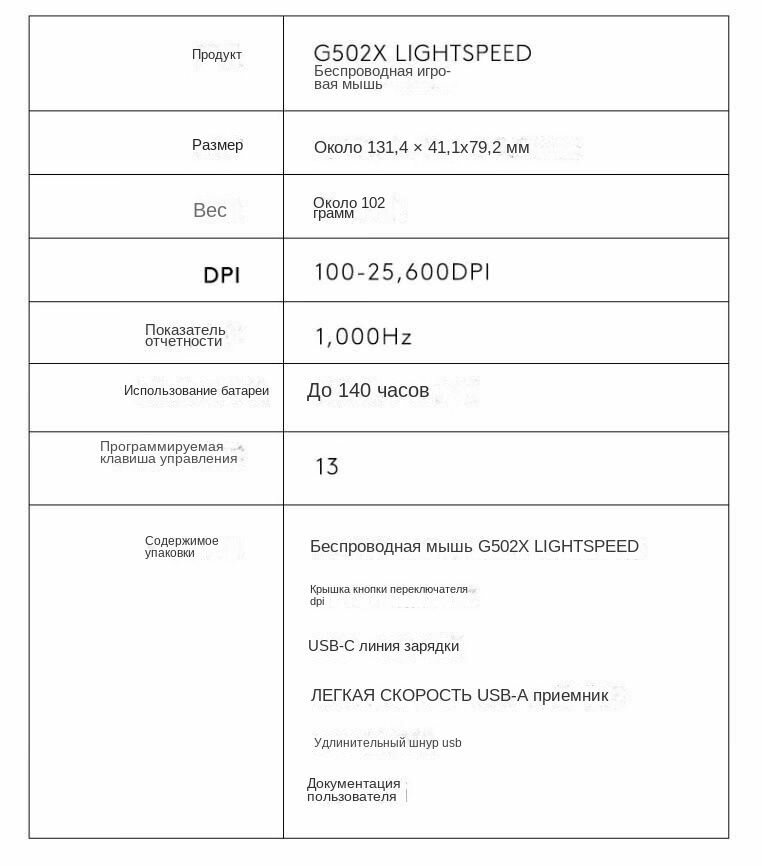 | Продукт | G502X LIGHTSPEED Беспроводная игровая мышь |
|---|---|
| Размер | Около 131,4 × 41,1x79,2 мм |
| Вес | Около 102 грамм |
| DPI | 100-25,600DPI |
| Показатель отчетности | 1,000Hz |
| Использование батареи | До 140 часов |
| Программируемая клавиша управления | 13 |
| Содержимое упаковки | Беспроводная мышь G502X LIGHTSPEED<br>Крышка кнопки переключателя dpi<br>USB-C линия зарядки<br>ЛЕГКАЯ СКОРОСТЬ USB-A приемник<br>Удлинительный шнур usb<br>Документация пользователя |